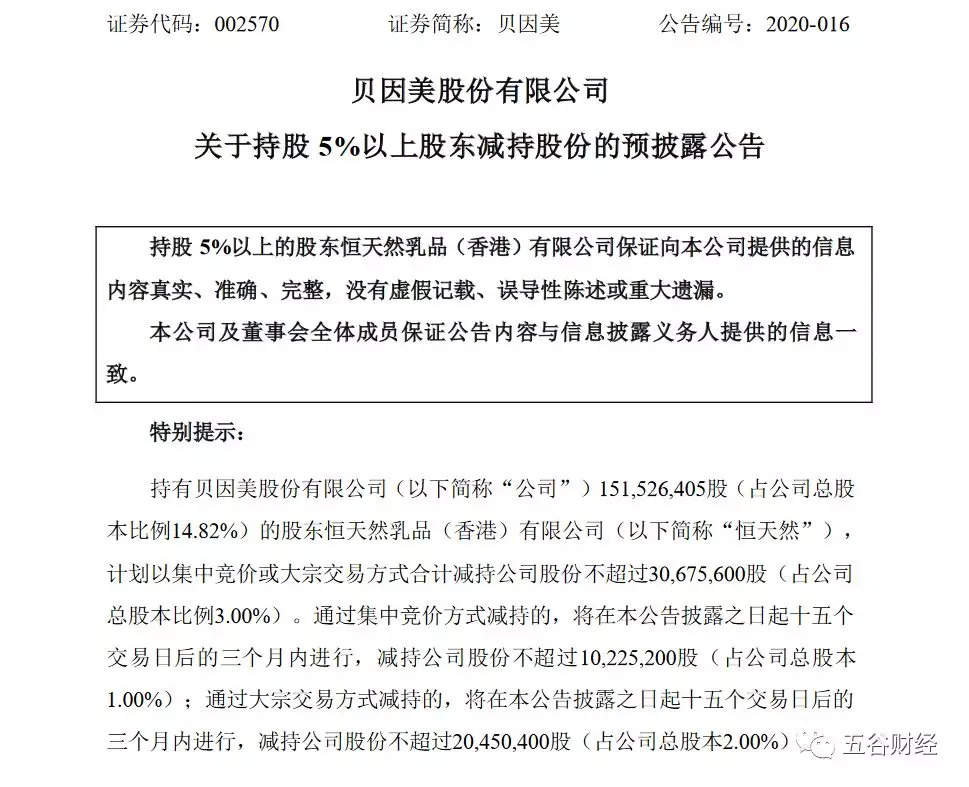 证券代码：002570　　证券简称：贝因美　　公告编号：2020-016

贝因美股份有限公司

关于持股 5%以上股东减持股份的预披露公告

持股 5%以上的股东恒天然乳品（香港）有限公司保证向本公司提供的信息内容真实、准确、完整，没有虚假记载、误导性陈述或重大遗漏。

本公司及董事会全体成员保证公告内容与信息披露义务人提供的信息一致。

特别提示：

持有贝因美股份有限公司（以下简称“公司”）151,526,405股（占公司总股本比例14.82%）的股东恒天然乳品（香港）有限公司（以下简称“恒天然”），计划以集中竞价或大宗交易方式合计减持公司股份不超过30,675,600股（占公司总股本比例3.00%）。通过集中竞价方式减持的，将在本公告披露之日起十五个交易日后的三个月内进行，减持公司股份不超过10,225,200股（占公司总股本1.00%）；通过大宗交易方式减持的，将在本公告披露之日起十五个交易日后的三个月内进行，减持公司股份不超过20,450,400股（占公司总股本2.00%）

五谷财经